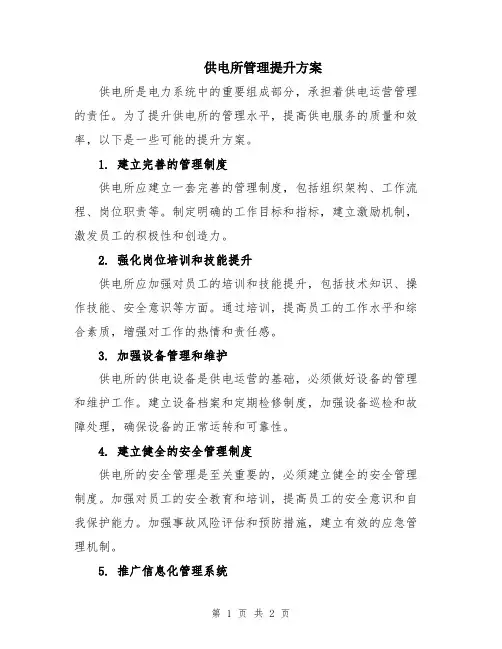 供电所管理提升方案

供电所是电力系统中的重要组成部分，承担着供电运营管理的责任。为了提升供电所的管理水平，提高供电服务的质量和效率，以下是一些可能的提升方案。

1. 建立完善的管理制度

供电所应建立一套完善的管理制度，包括组织架构、工作流程、岗位职责等。制定明确的工作目标和指标，建立激励机制，激发员工的积极性和创造力。

2. 强化岗位培训和技能提升

供电所应加强对员工的培训和技能提升，包括技术知识、操作技能、安全意识等方面。通过培训，提高员工的工作水平和综合素质，增强对工作的热情和责任感。

3. 加强设备管理和维护

供电所的供电设备是供电运营的基础，必须做好设备的管理和维护工作。建立设备档案和定期检修制度，加强设备巡检和故障处理，确保设备的正常运转和可靠性。

4. 建立健全的安全管理制度

供电所的安全管理是至关重要的，必须建立健全的安全管理制度。加强对员工的安全教育和培训，提高员工的安全意识和自我保护能力。加强事故风险评估和预防措施，建立有效的应急管理机制。

5. 推广信息化管理系统

第 1 页 共 2 页